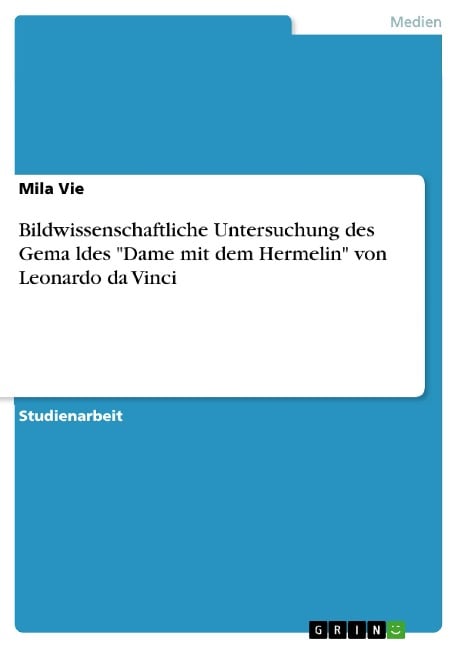 Medien

Mila Vie

Bildwissenschaftliche Untersuchung des Gema ldes "Dame mit dem Hermelin" von Leonardo da Vinci

Studienarbeit

GRIN